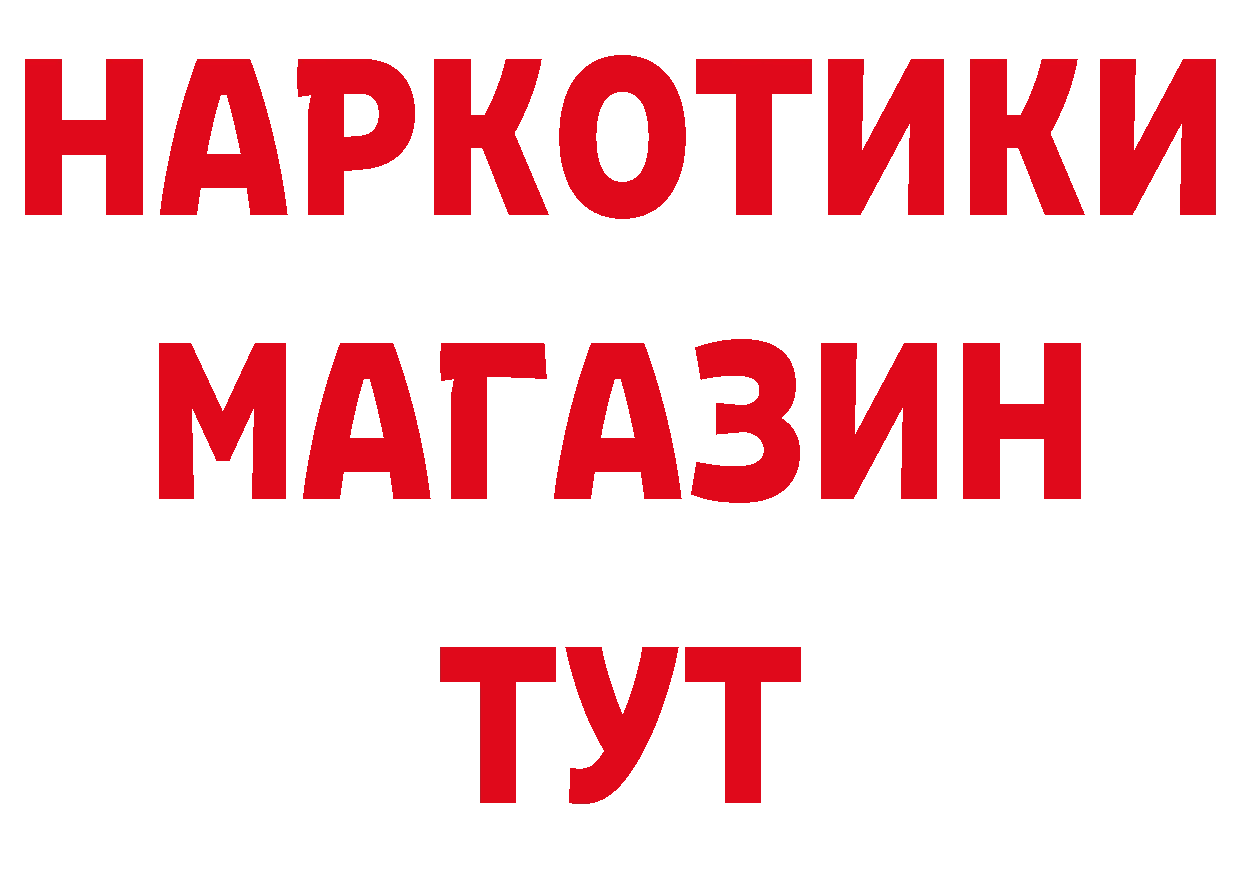 НАРКОТИКИ
МАГАЗИН
ТУТ